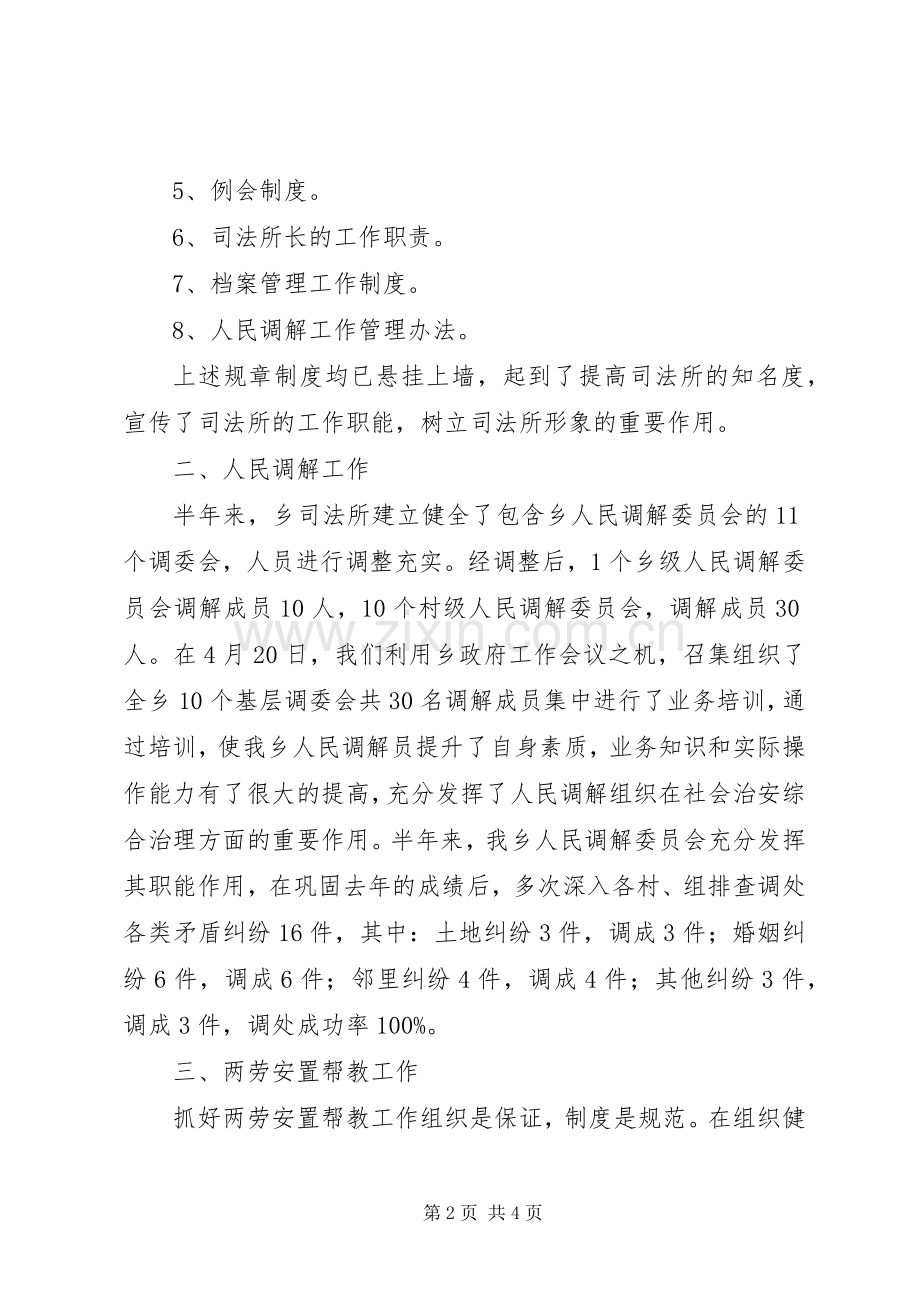 5、例会制度。

6、司法所长的工作职责。

7、档案管理工作制度。

8、人民调解工作管理办法。

上述规章制度均已悬挂上墙，起到了提高司法所的知名度，宣传了司法所的工作职能，树立司法所形象的重要作用。

二、人民调解工作

半年来，乡司法所建立健全了包含乡人民调解委员会的11个调委会，人员进行调整充实。经调整后，1个乡级人民调解委员会调解成员10人，10个村级人民调解委员会，调解成员30人。在4月20日，我们利用乡政府工作会议之机，召集组织了全乡10个基层调委会共30名调解成员集中进行了业务培训，通过培训，使我乡人民调解员提升了自身素质，业务知识和实际操作能力有了很大的提高，充分发挥了人民调解组织在社会治安综合治理方面的重要作用。半年来，我乡人民调解委员会充分发挥其职能作用，在巩固去年的成绩后，多次深入各村、组排查调处各类矛盾纠纷16件，其中：土地纠纷3件，调成3件；婚姻纠纷6件，调成6件；邻里纠纷4件，调成4件；其他纠纷3件，调成3件，调处成功率100%。

三、两劳安置帮教工作

抓好两劳安置帮教工作组织是保证，制度是规范。在组织健

第2页 共4页

www.zixin.com.cn